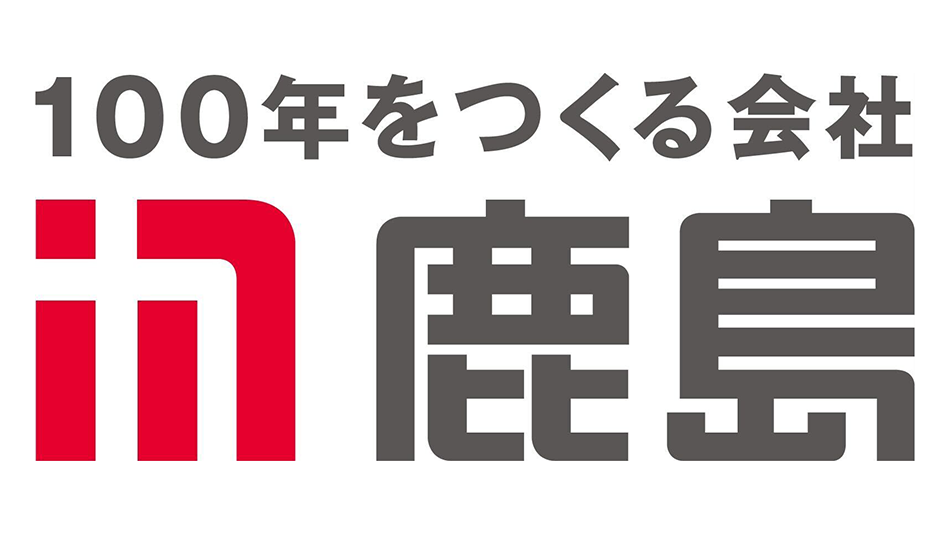 100年をつくる会社

鹿島